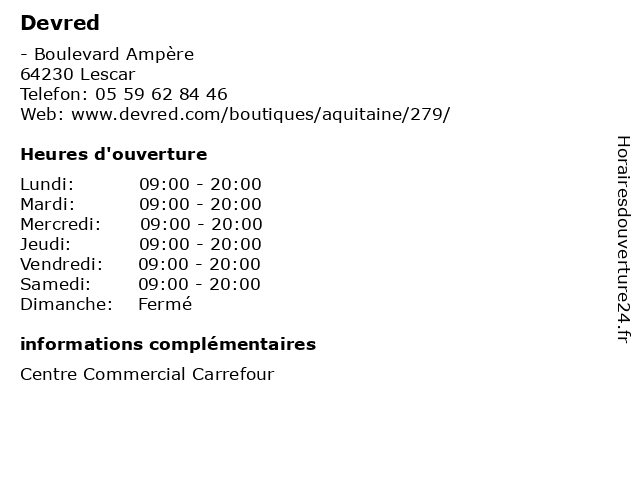 Devred

- Boulevard Ampère
64230 Lescar
Telefon: 05 59 62 84 46
Web: www.devred.com/boutiques/aquitaine/279/

Heures d'ouverture

Lundi: 09:00 - 20:00
Mardi: 09:00 - 20:00
Mercredi: 09:00 - 20:00
Jeudi: 09:00 - 20:00
Vendredi: 09:00 - 20:00
Samedi: 09:00 - 20:00
Dimanche: Fermé

informations complémentaires

Centre Commercial Carrefour

Horairesdouverture24.fr